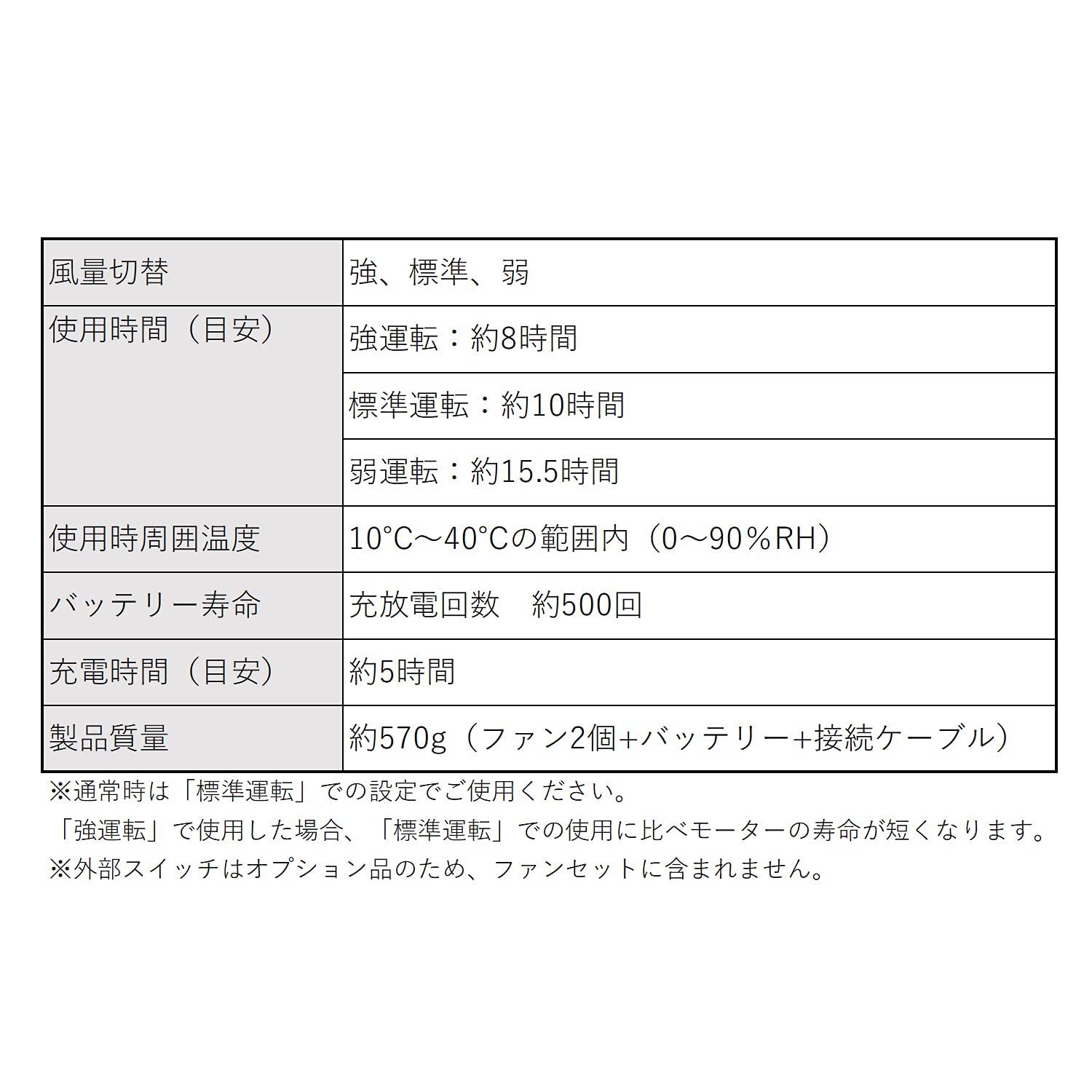 | 風量切替 | 強、標準、弱 |
|---|---|
| 使用時間（目安） | 強運転：約8時間 |
| | 標準運転：約10時間 |
| | 弱運転：約15.5時間 |
| 使用時周囲温度 | 10°C～40°Cの範囲内（0～90％RH） |
| バッテリー寿命 | 充放電回数　約500回 |
| 充電時間（目安） | 約5時間 |
| 製品質量 | 約570g（ファン2個+バッテリー+接続ケーブル） |

※通常時は「標準運転」での設定でご使用ください。
「強運転」で使用した場合、「標準運転」での使用に比べモーターの寿命が短くなります。
※外部スイッチはオプション品のため、ファンセットに含まれません。